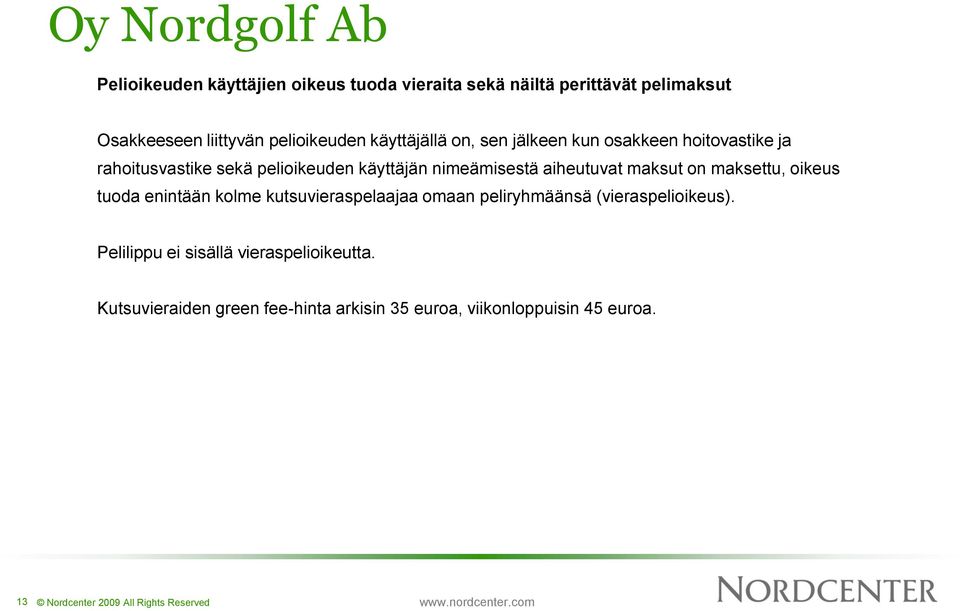 Oy Nordgolf Ab

Pelioikeuden käyttäjien oikeus tuoda vieraita sekä näiltä perittävät pelimaksut

Osakkeeseen liittyvän pelioikeuden käyttäjällä on, sen jälkeen kun osakkeen hoitovastike ja rahoitusvastike sekä pelioikeuden käyttäjän nimeämisestä aiheutuvat maksut on maksettu, oikeus tuoda enintään kolme kutsuvieraspelaajaa omaan peliryhmäänsä (vieraspelioikeus).

Pelilippu ei sisällä vieraspelioikeutta.

Kutsuvieraiden green fee-hinta arkisin 35 euroa, viikonloppuisin 45 euroa.

13 © Nordcenter 2009 All Rights Reserved www.nordcenter.com NORDCENTER